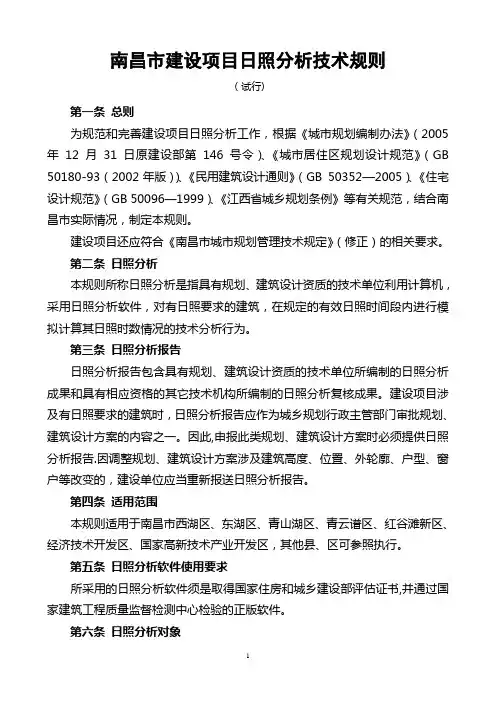 南昌市建设项目日照分析技术规则

（试行）

第一条 总则

为规范和完善建设项目日照分析工作，根据《城市规划编制办法》（2005 年 12 月 31 日原建设部第 146 号令）、《城市居住区规划设计规范》（GB 50180-93（2002 年版））、《民用建筑设计通则》（GB 50352—2005）、《住宅设计规范》（GB 50096—1999）、《江西省城乡规划条例》等有关规范，结合南昌市实际情况，制定本规则。

建设项目还应符合《南昌市城市规划管理技术规定》（修正）的相关要求。

第二条 日照分析

本规则所称日照分析是指具有规划、建筑设计资质的技术单位利用计算机，采用日照分析软件，对有日照要求的建筑，在规定的有效日照时间段内进行模拟计算其日照时数情况的技术分析行为。

第三条 日照分析报告

日照分析报告包含具有规划、建筑设计资质的技术单位所编制的日照分析成果和具有相应资格的其它技术机构所编制的日照分析复核成果。建设项目涉及有日照要求的建筑时，日照分析报告应作为城乡规划行政主管部门审批规划、建筑设计方案的内容之一。因此,申报此类规划、建筑设计方案时必须提供日照分析报告.因调整规划、建筑设计方案涉及建筑高度、位置、外轮廓、户型、窗户等改变的，建设单位应当重新报送日照分析报告。

第四条 适用范围

本规则适用于南昌市西湖区、东湖区、青山湖区、青云谱区、红谷滩新区、经济技术开发区、国家高新技术产业开发区，其他县、区可参照执行。

第五条 日照分析软件使用要求

所采用的日照分析软件须是取得国家住房和城乡建设部评估证书,并通过国家建筑工程质量监督检测中心检验的正版软件。

第六条 日照分析对象

1